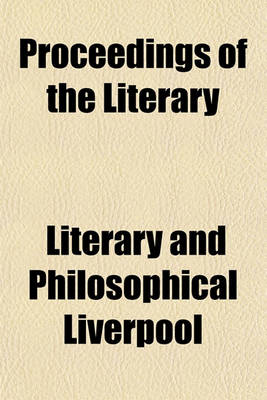 Proceedings of the Literary

Literary and Philosophical Liverpool